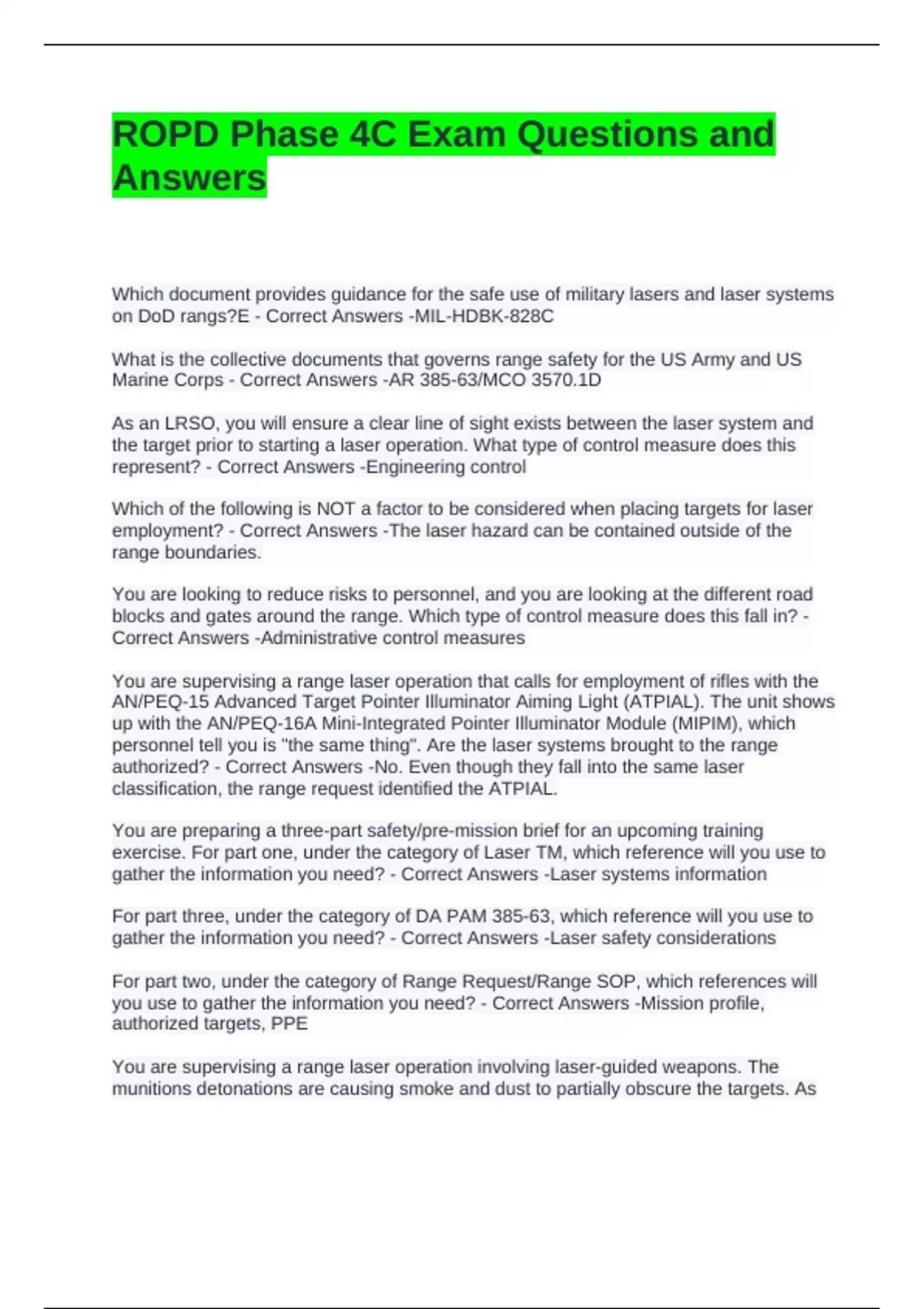 ROPD Phase 4C Exam Questions and Answers

Which document provides guidance for the safe use of military lasers and laser systems on DoD rangs?E - Correct Answers -MIL-HDBK-828C

What is the collective documents that governs range safety for the US Army and US Marine Corps - Correct Answers -AR 385-63/MCO 3570.1D

As an LRSO, you will ensure a clear line of sight exists between the laser system and the target prior to starting a laser operation. What type of control measure does this represent? - Correct Answers -Engineering control

Which of the following is NOT a factor to be considered when placing targets for laser employment? - Correct Answers -The laser hazard can be contained outside of the range boundaries.

You are looking to reduce risks to personnel, and you are looking at the different road blocks and gates around the range. Which type of control measure does this fall in? - Correct Answers -Administrative control measures

You are supervising a range laser operation that calls for employment of rifles with the AN/PEQ-15 Advanced Target Pointer Illuminator Aiming Light (ATPIAL). The unit shows up with the AN/PEQ-16A Mini-Integrated Pointer Illuminator Module (MIPIM), which personnel tell you is "the same thing". Are the laser systems brought to the range authorized? - Correct Answers -No. Even though they fall into the same laser classification, the range request identified the ATPIAL.

You are preparing a three-part safety/pre-mission brief for an upcoming training exercise. For part one, under the category of Laser TM, which reference will you use to gather the information you need? - Correct Answers -Laser systems information

For part three, under the category of DA PAM 385-63, which reference will you use to gather the information you need? - Correct Answers -Laser safety considerations

For part two, under the category of Range Request/Range SOP, which references will you use to gather the information you need? - Correct Answers -Mission profile, authorized targets, PPE

You are supervising a range laser operation involving laser-guided weapons. The munitions detonations are causing smoke and dust to partially obscure the targets. As